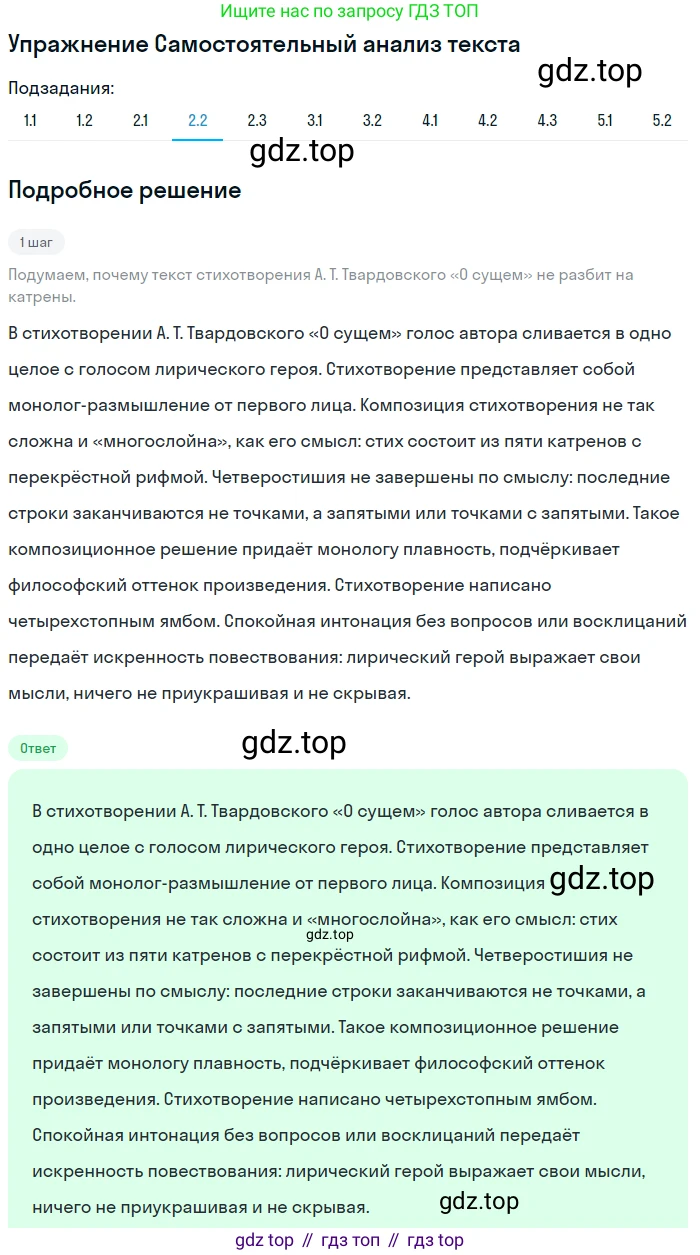 Ищите нас по запросу ГДЗ ТОП

Упражнение Самостоятельный анализ текста

gdz.top

Подзадания:

1.1 1.2 2.1 2.2 2.3 3.1 3.2 4.1 4.2 4.3 5.1 5.2

gdz.top

Подробное решение

1 шаг

Подумаем, почему текст стихотворения А. Т. Твардовского «О сущем» не разбит на катрены.

В стихотворении А. Т. Твардовского «О сущем» голос автора сливается в одно целое с голосом лирического героя. Стихотворение представляет собой монолог-размышление от первого лица. Композиция стихотворения не так сложна и «многослойна», как его смысл: стих состоит из пяти катренов с перекрёстной рифмой. Четверостишия не завершены по смыслу: последние строки заканчиваются не точками, а запятыми или точками с запятыми. Такое композиционное решение придаёт монологу плавность, подчёркивает философский оттенок произведения. Стихотворение написано четырехстопным ямбом. Спокойная интонация без вопросов или восклицаний передаёт искренность повествования: лирический герой выражает свои мысли, ничего не приукрашивая и не скрывая.

Ответ

gdz.top

В стихотворении А. Т. Твардовского «О сущем» голос автора сливается в одно целое с голосом лирического героя. Стихотворение представляет собой монолог-размышление от первого лица. Композиция gdz.top стихотворения не так сложна и «многослойна», как его смысл: стих gdz.top состоит из пяти катренов с перекрёстной рифмой. Четверостишия не завершены по смыслу: последние строки заканчиваются не точками, а запятыми или точками с запятыми. Такое композиционное решение придаёт монологу плавность, подчёркивает философский оттенок произведения. Стихотворение написано четырехстопным ямбом. Спокойная интонация без вопросов или восклицаний передаёт искренность повествования: лирический герой выражает свои мысли, ничего не приукрашивая и не скрывая.

gdz.top

gdz top // гдз топ // гдз top